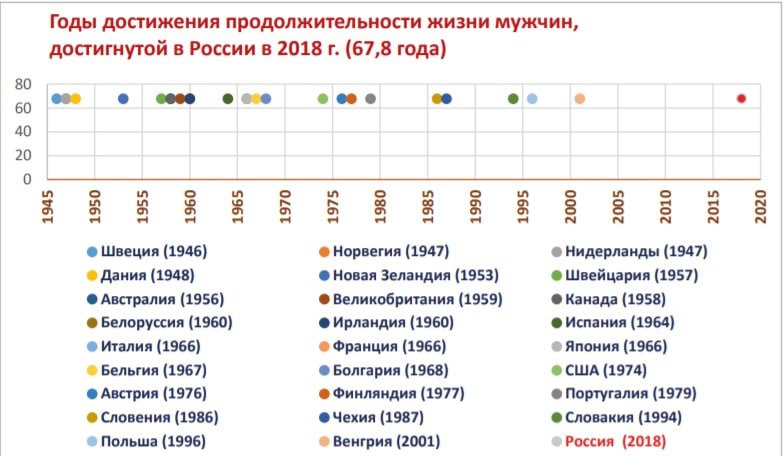 Годы достижения продолжительности жизни мужчин, достигнутой в России в 2018 г. (67,8 года)

80
60
40
20
0

1945 1950 1955 1960 1965 1970 1975 1980 1985 1990 1995 2000 2005 2010 2015 2020

Швеция (1946)
Норвегия (1947)
Нидерланды (1947)
Дания (1948)
Новая Зеландия (1953)
Швейцария (1957)
Австралия (1956)
Великобритания (1959)
Канада (1958)
Белоруссия (1960)
Ирландия (1960)
Испания (1964)
Италия (1966)
Франция (1966)
Япония (1966)
Бельгия (1967)
Болгария (1968)
США (1974)
Австрия (1976)
Финляндия (1977)
Португалия (1979)
Словения (1986)
Чехия (1987)
Словакия (1994)
Польша (1996)
Венгрия (2001)
Россия (2018)